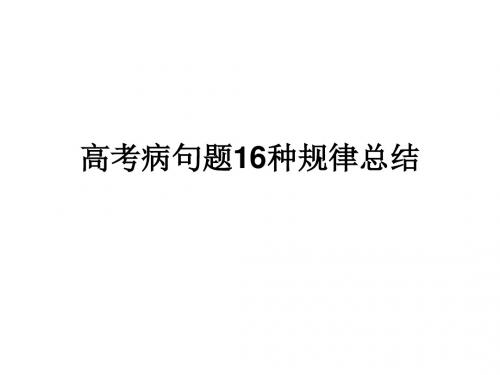 高考病句题16种规律总结